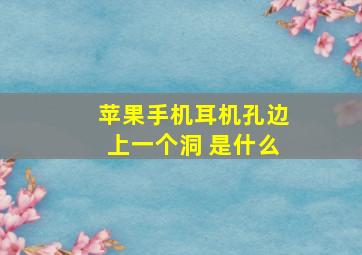 苹果手机耳机孔边上一个洞 是什么